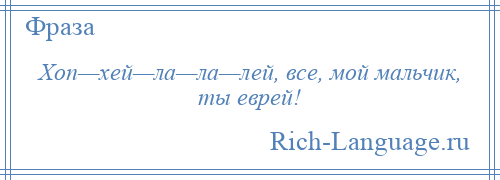 Фраза

Хоп—хей—ла—ла—лей, все, мой мальчик, ты еврей!

Rich-Language.ru